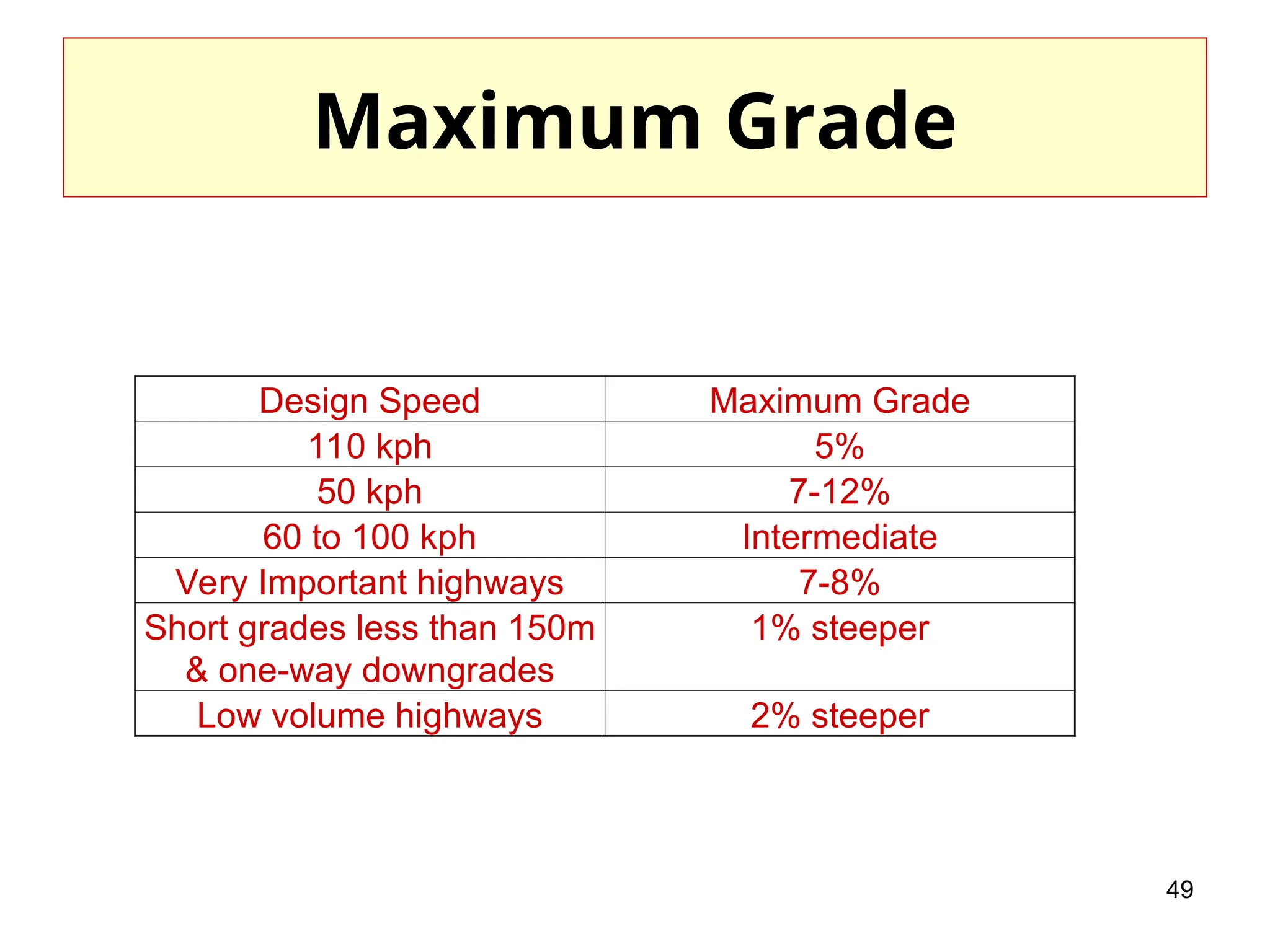 Maximum Grade

| Design Speed | Maximum Grade |
|---|---|
| 110 kph | 5% |
| 50 kph | 7-12% |
| 60 to 100 kph | Intermediate |
| Very Important highways | 7-8% |
| Short grades less than 150m & one-way downgrades | 1% steeper |
| Low volume highways | 2% steeper |

49